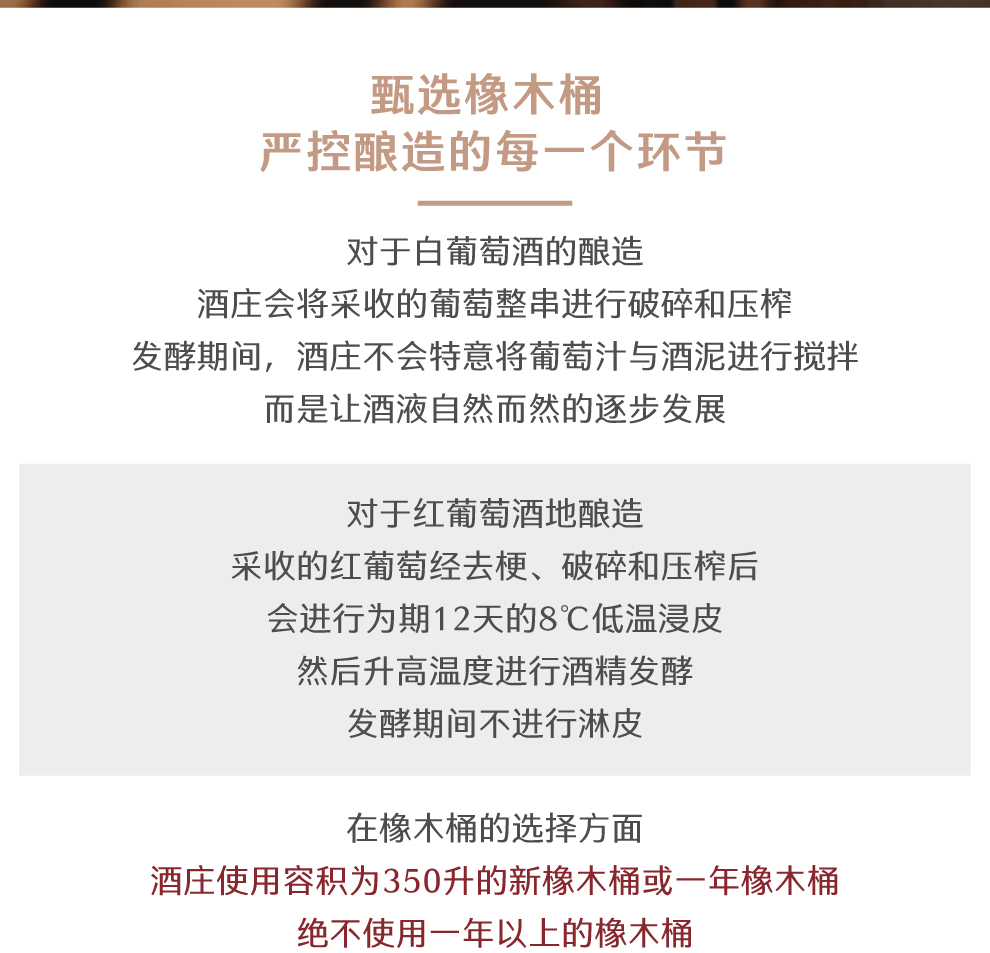 甄选橡木桶
严控酿造的每一个环节

对于白葡萄酒的酿造
酒庄会将采收的葡萄整串进行破碎和压榨
发酵期间，酒庄不会特意将葡萄汁与酒泥进行搅拌
而是让酒液自然而然的逐步发展

对于红葡萄酒地酿造
采收的红葡萄经去梗、破碎和压榨后
会进行为期12天的8℃低温浸皮
然后升高温度进行酒精发酵
发酵期间不进行淋皮

在橡木桶的选择方面
酒庄使用容积为350升的新橡木桶或一年橡木桶
绝不使用一年以上的橡木桶